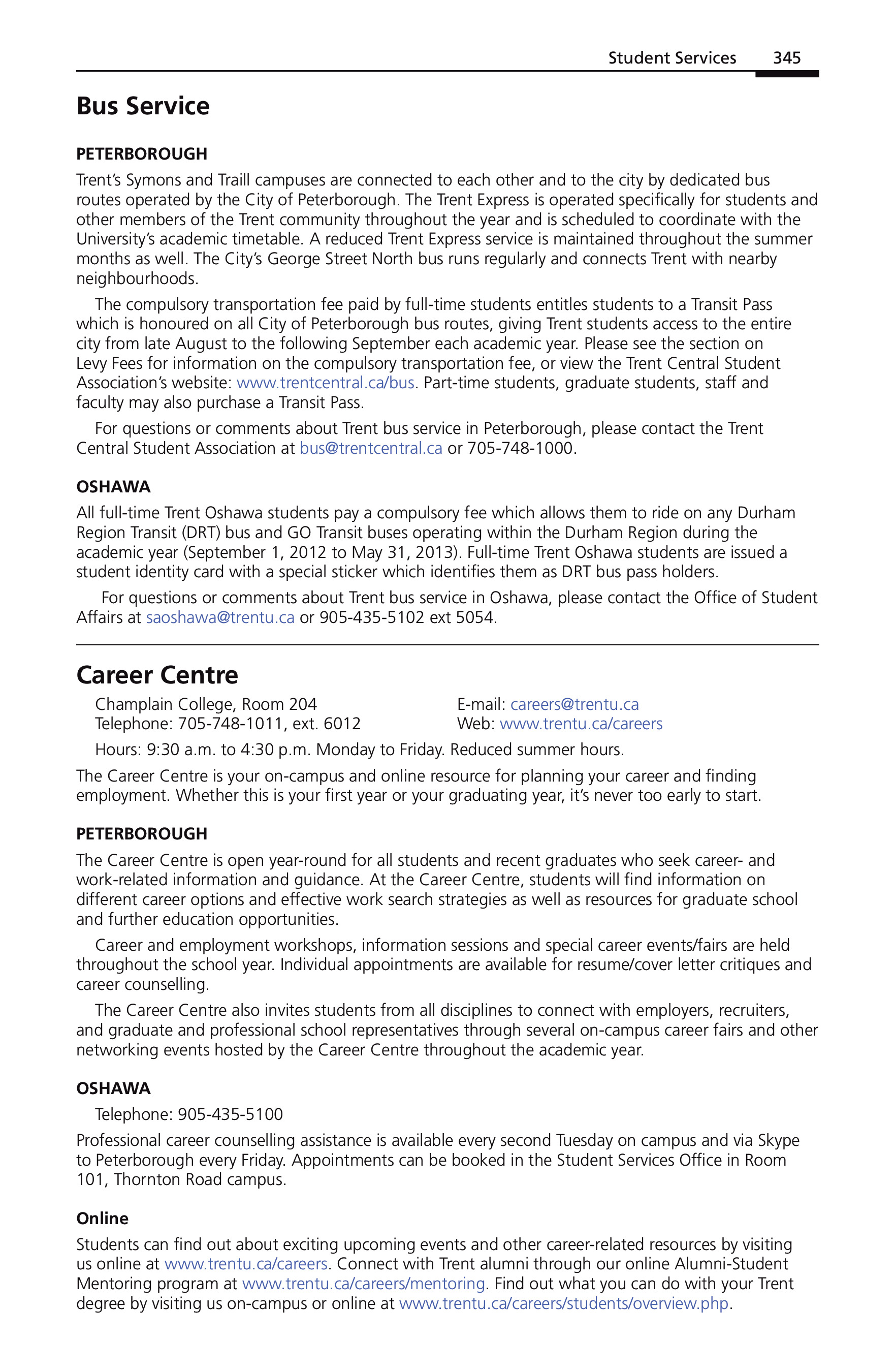 Student Services 345

Bus Service

PETERBOROUGH

Trent's Symons and Traill campuses are connected to each other and to the city by dedicated bus routes operated by the City of Peterborough. The Trent Express is operated specifically for students and other members of the Trent community throughout the year and is scheduled to coordinate with the University's academic timetable. A reduced Trent Express service is maintained throughout the summer months as well. The City's George Street North bus runs regularly and connects Trent with nearby neighbourhoods.

The compulsory transportation fee paid by full-time students entitles students to a Transit Pass which is honoured on all City of Peterborough bus routes, giving Trent students access to the entire city from late August to the following September each academic year. Please see the section on Levy Fees for information on the compulsory transportation fee, or view the Trent Central Student Association's website: www.trentcentral.ca/bus. Part-time students, graduate students, staff and faculty may also purchase a Transit Pass.

For questions or comments about Trent bus service in Peterborough, please contact the Trent Central Student Association at bus@trentcentral.ca or 705-748-1000.

OSHAWA

All full-time Trent Oshawa students pay a compulsory fee which allows them to ride on any Durham Region Transit (DRT) bus and GO Transit buses operating within the Durham Region during the academic year (September 1, 2012 to May 31, 2013). Full-time Trent Oshawa students are issued a student identity card with a special sticker which identifies them as DRT bus pass holders.

For questions or comments about Trent bus service in Oshawa, please contact the Office of Student Affairs at saoshawa@trentu.ca or 905-435-5102 ext 5054.

Career Centre

Champlain College, Room 204
Telephone: 705-748-1011, ext. 6012

E-mail: careers@trentu.ca
Web: www.trentu.ca/careers

Hours: 9:30 a.m. to 4:30 p.m. Monday to Friday. Reduced summer hours.

The Career Centre is your on-campus and online resource for planning your career and finding employment. Whether this is your first year or your graduating year, it's never too early to start.

PETERBOROUGH

The Career Centre is open year-round for all students and recent graduates who seek career- and work-related information and guidance. At the Career Centre, students will find information on different career options and effective work search strategies as well as resources for graduate school and further education opportunities.

Career and employment workshops, information sessions and special career events/fairs are held throughout the school year. Individual appointments are available for resume/cover letter critiques and career counselling.

The Career Centre also invites students from all disciplines to connect with employers, recruiters, and graduate and professional school representatives through several on-campus career fairs and other networking events hosted by the Career Centre throughout the academic year.

OSHAWA

Telephone: 905-435-5100

Professional career counselling assistance is available every second Tuesday on campus and via Skype to Peterborough every Friday. Appointments can be booked in the Student Services Office in Room 101, Thornton Road campus.

Online

Students can find out about exciting upcoming events and other career-related resources by visiting us online at www.trentu.ca/careers. Connect with Trent alumni through our online Alumni-Student Mentoring program at www.trentu.ca/careers/mentoring. Find out what you can do with your Trent degree by visiting us on-campus or online at www.trentu.ca/careers/students/overview.php.